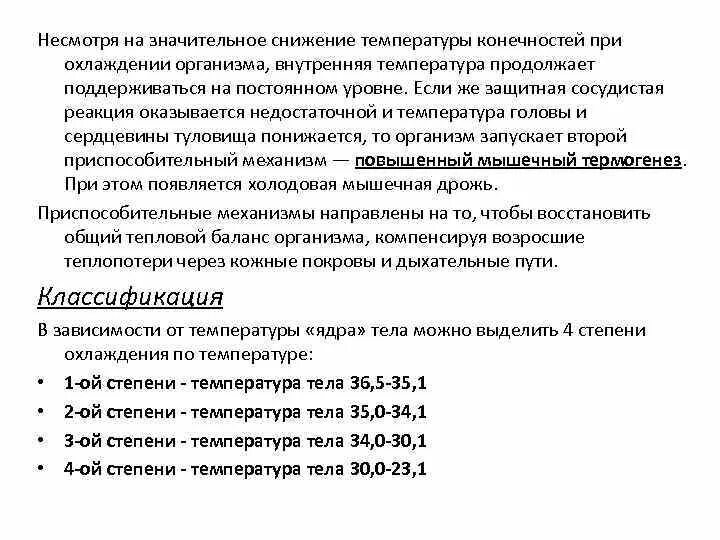 Несмотря на значительное снижение температуры конечностей при охлаждении организма, внутренняя температура продолжает поддерживаться на постоянном уровне. Если же защитная сосудистая реакция оказывается недостаточной и температура головы и сердцевины туловища понижается, то организм запускает второй приспособительный механизм — повышенный мышечный термогенез. При этом появляется холодовая мышечная дрожь.

Приспособительные механизмы направлены на то, чтобы восстановить общий тепловой баланс организма, компенсируя возросшие теплопотери через кожные покровы и дыхательные пути.

Классификация

В зависимости от температуры «ядра» тела можно выделить 4 степени охлаждения по температуре:

• 1-ой степени - температура тела 36,5-35,1
• 2-ой степени - температура тела 35,0-34,1
• 3-ой степени - температура тела 34,0-30,1
• 4-ой степени - температура тела 30,0-23,1